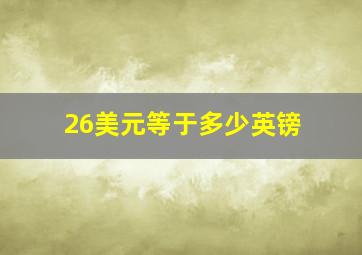 26美元等于多少英镑